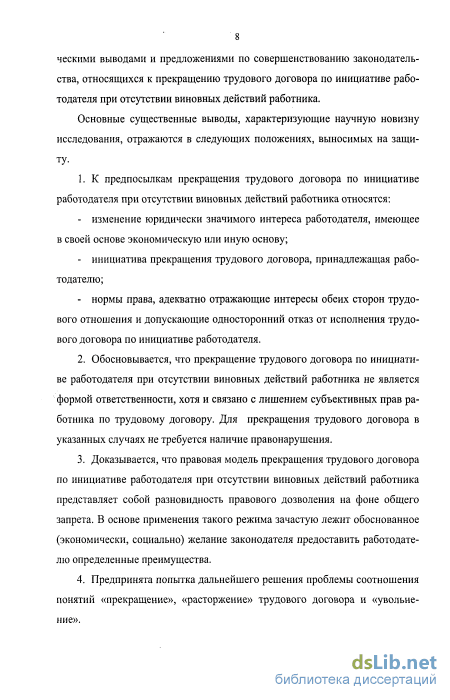 8

ческими выводами и предложениями по совершенствованию законодательства, относящихся к прекращению трудового договора по инициативе работодателя при отсутствии виновных действий работника.

Основные существенные выводы, характеризующие научную новизну исследования, отражаются в следующих положениях, выносимых на защиту.

1. К предпосылкам прекращения трудового договора по инициативе работодателя при отсутствии виновных действий работника относятся:

- изменение юридически значимого интереса работодателя, имеющее в своей основе экономическую или иную основу;

- инициатива прекращения трудового договора, принадлежащая работодателю;

- нормы права, адекватно отражающие интересы обеих сторон трудового отношения и допускающие односторонний отказ от исполнения трудового договора по инициативе работодателя.

2. Обосновывается, что прекращение трудового договора по инициативе работодателя при отсутствии виновных действий работника не является формой ответственности, хотя и связано с лишением субъективных прав работника по трудовому договору. Для прекращения трудового договора в указанных случаях не требуется наличие правонарушения.

3. Доказывается, что правовая модель прекращения трудового договора по инициативе работодателя при отсутствии виновных действий работника представляет собой разновидность правового дозволения на фоне общего запрета. В основе применения такого режима зачастую лежит обоснованное (экономически, социально) желание законодателя предоставить работодателю определенные преимущества.

4. Предпринята попытка дальнейшего решения проблемы соотношения понятий «прекращение», «расторжение» трудового договора и «увольнение».

dsLib.net
библиотека диссертаций